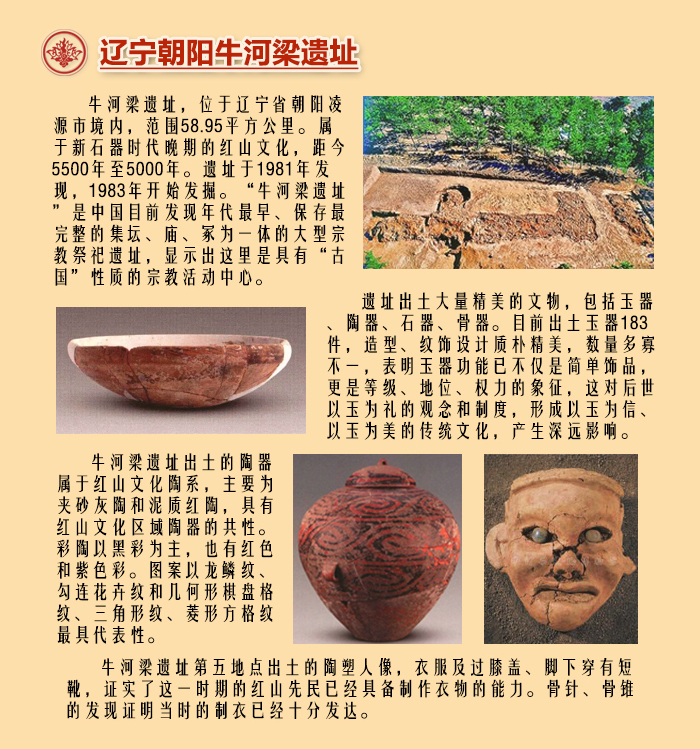 辽宁朝阳牛河梁遗址

牛河梁遗址，位于辽宁省朝阳凌源市境内，范围58.95平方公里。属于新石器时代晚期的红山文化，距今5500年至5000年。遗址于1981年发现，1983年开始发掘。“牛河梁遗址”是中国目前发现年代最早、保存最完整的集坛、庙、冢为一体的大型宗教祭祀遗址，显示出这里是具有“古国”性质的宗教活动中心。

遗址出土大量精美的文物，包括玉器、陶器、石器、骨器。目前出土玉器183件，造型、纹饰设计质朴精美，数量多寡不一，表明玉器功能已不仅是简单饰品，更是等级、地位、权力的象征，这对后世以玉为礼的观念和制度，形成以玉为信、以玉为美的传统文化，产生深远影响。

牛河梁遗址出土的陶器属于红山文化陶系，主要为夹砂灰陶和泥质红陶，具有红山文化区域陶器的共性。彩陶以黑彩为主，也有红色和紫色彩。图案以龙鳞纹、勾连花卉纹和几何形棋盘格纹、三角形纹、菱形方格纹最具代表性。

牛河梁遗址第五地点出土的陶塑人像，衣服及过膝盖、脚下穿有短靴，证实了这一时期的红山先民已经具备制作衣物的能力。骨针、骨锥的发现证明当时的制衣已经十分发达。